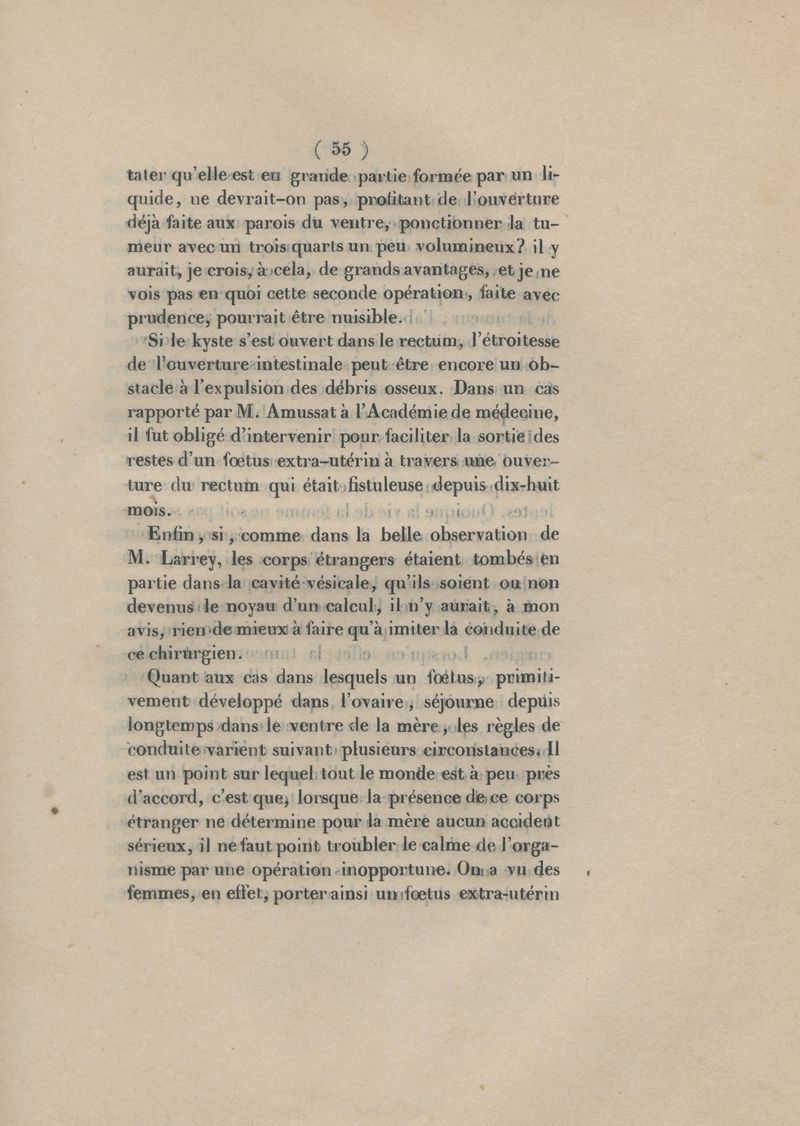 ( 55 )

tater qu'elle est en grande partie formée par un liquide, ne devrait-on pas, profitant de l'ouverture déjà faite aux parois du ventre, ponctionner la tumeur avec un trois quarts un peu volumineux? il y aurait, je crois, à cela, de grands avantages, et je ne vois pas en quoi cette seconde opération, faite avec prudence, pourrait être nuisible.

Si le kyste s'est ouvert dans le rectum, l'étroitesse de l'ouverture intestinale peut être encore un obstacle à l'expulsion des débris osseux. Dans un cas rapporté par M. Amussat à l'Académie de médecine, il fut obligé d'intervenir pour faciliter la sortie des restes d'un fœtus extra-utérin à travers une ouverture du rectum qui était fistuleuse depuis dix-huit mois.

Enfin, si, comme dans la belle observation de M. Larrey, les corps étrangers étaient tombés en partie dans la cavité vésicale, qu'ils soient ou non devenus le noyau d'un calcul, il n'y aurait, à mon avis, rien de mieux à faire qu'à imiter la conduite de ce chirurgien.

Quant aux cas dans lesquels un fœtus, primitivement développé dans l'ovaire, séjourne depuis longtemps dans le ventre de la mère, les règles de conduite varient suivant plusieurs circonstances. Il est un point sur lequel tout le monde est à peu près d'accord, c'est que, lorsque la présence de ce corps étranger ne détermine pour la mère aucun accident sérieux, il ne faut point troubler le calme de l'organisme par une opération inopportune. On a vu des femmes, en effet, porter ainsi un fœtus extra-utérin